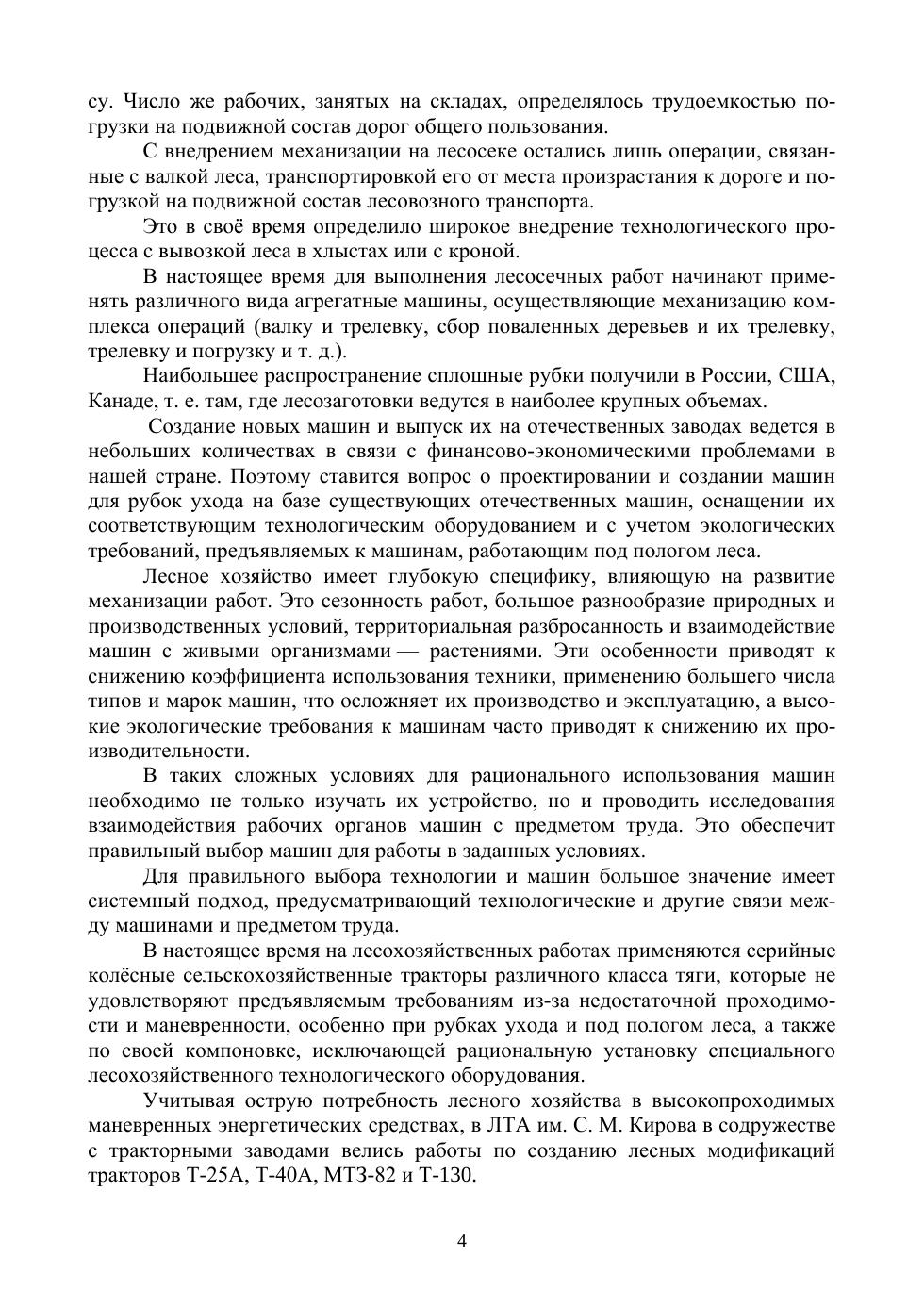 су. Число же рабочих, занятых на складах, определялось трудоемкостью погрузки на подвижной состав дорог общего пользования.

С внедрением механизации на лесосеке остались лишь операции, связанные с валкой леса, транспортировкой его от места произрастания к дороге и погрузкой на подвижной состав лесовозного транспорта.

Это в своё время определило широкое внедрение технологического процесса с вывозкой леса в хлыстах или с кроной.

В настоящее время для выполнения лесосечных работ начинают применять различного вида агрегатные машины, осуществляющие механизацию комплекса операций (валку и трелевку, сбор поваленных деревьев и их трелевку, трелевку и погрузку и т. д.).

Наибольшее распространение сплошные рубки получили в России, США, Канаде, т. е. там, где лесозаготовки ведутся в наиболее крупных объемах.

Создание новых машин и выпуск их на отечественных заводах ведется в небольших количествах в связи с финансово-экономическими проблемами в нашей стране. Поэтому ставится вопрос о проектировании и создании машин для рубок ухода на базе существующих отечественных машин, оснащении их соответствующим технологическим оборудованием и с учетом экологических требований, предъявляемых к машинам, работающим под пологом леса.

Лесное хозяйство имеет глубокую специфику, влияющую на развитие механизации работ. Это сезонность работ, большое разнообразие природных и производственных условий, территориальная разбросанность и взаимодействие машин с живыми организмами — растениями. Эти особенности приводят к снижению коэффициента использования техники, применению большего числа типов и марок машин, что осложняет их производство и эксплуатацию, а высокие экологические требования к машинам часто приводят к снижению их производительности.

В таких сложных условиях для рационального использования машин необходимо не только изучать их устройство, но и проводить исследования взаимодействия рабочих органов машин с предметом труда. Это обеспечит правильный выбор машин для работы в заданных условиях.

Для правильного выбора технологии и машин большое значение имеет системный подход, предусматривающий технологические и другие связи между машинами и предметом труда.

В настоящее время на лесохозяйственных работах применяются серийные колёсные сельскохозяйственные тракторы различного класса тяги, которые не удовлетворяют предъявляемым требованиям из-за недостаточной проходимости и маневренности, особенно при рубках ухода и под пологом леса, а также по своей компоновке, исключающей рациональную установку специального лесохозяйственного технологического оборудования.

Учитывая острую потребность лесного хозяйства в высокопроходимых маневренных энергетических средствах, в ЛТА им. С. М. Кирова в содружестве с тракторными заводами велись работы по созданию лесных модификаций тракторов Т-25А, Т-40А, МТЗ-82 и Т-130.

4